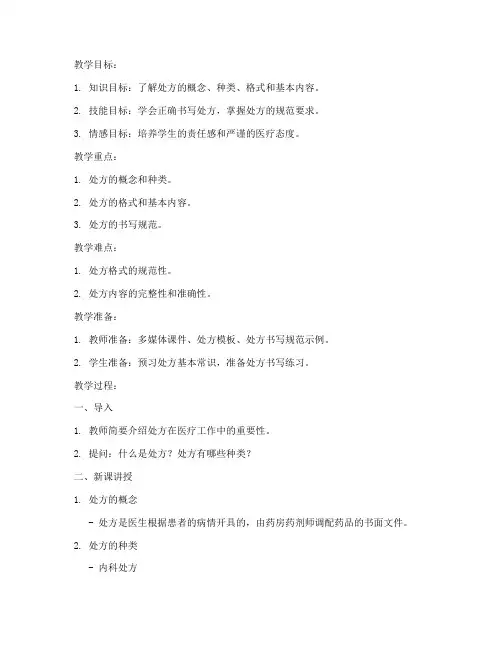 教学目标：

1. 知识目标：了解处方的概念、种类、格式和基本内容。

2. 技能目标：学会正确书写处方，掌握处方的规范要求。

3. 情感目标：培养学生的责任感和严谨的医疗态度。

教学重点：

1. 处方的概念和种类。

2. 处方的格式和基本内容。

3. 处方的书写规范。

教学难点：

1. 处方格式的规范性。

2. 处方内容的完整性和准确性。

教学准备：

1. 教师准备：多媒体课件、处方模板、处方书写规范示例。

2. 学生准备：预习处方基本常识，准备处方书写练习。

教学过程：

一、导入

1. 教师简要介绍处方在医疗工作中的重要性。

2. 提问：什么是处方？处方有哪些种类？

二、新课讲授

1. 处方的概念

- 处方是医生根据患者的病情开具的，由药房药剂师调配药品的书面文件。

2. 处方的种类

- 内科处方